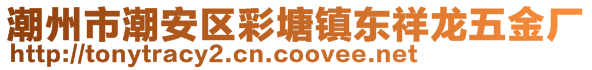 潮州市潮安区彩塘镇东祥龙五金厂
http://tonytracy2.cn.coovee.net